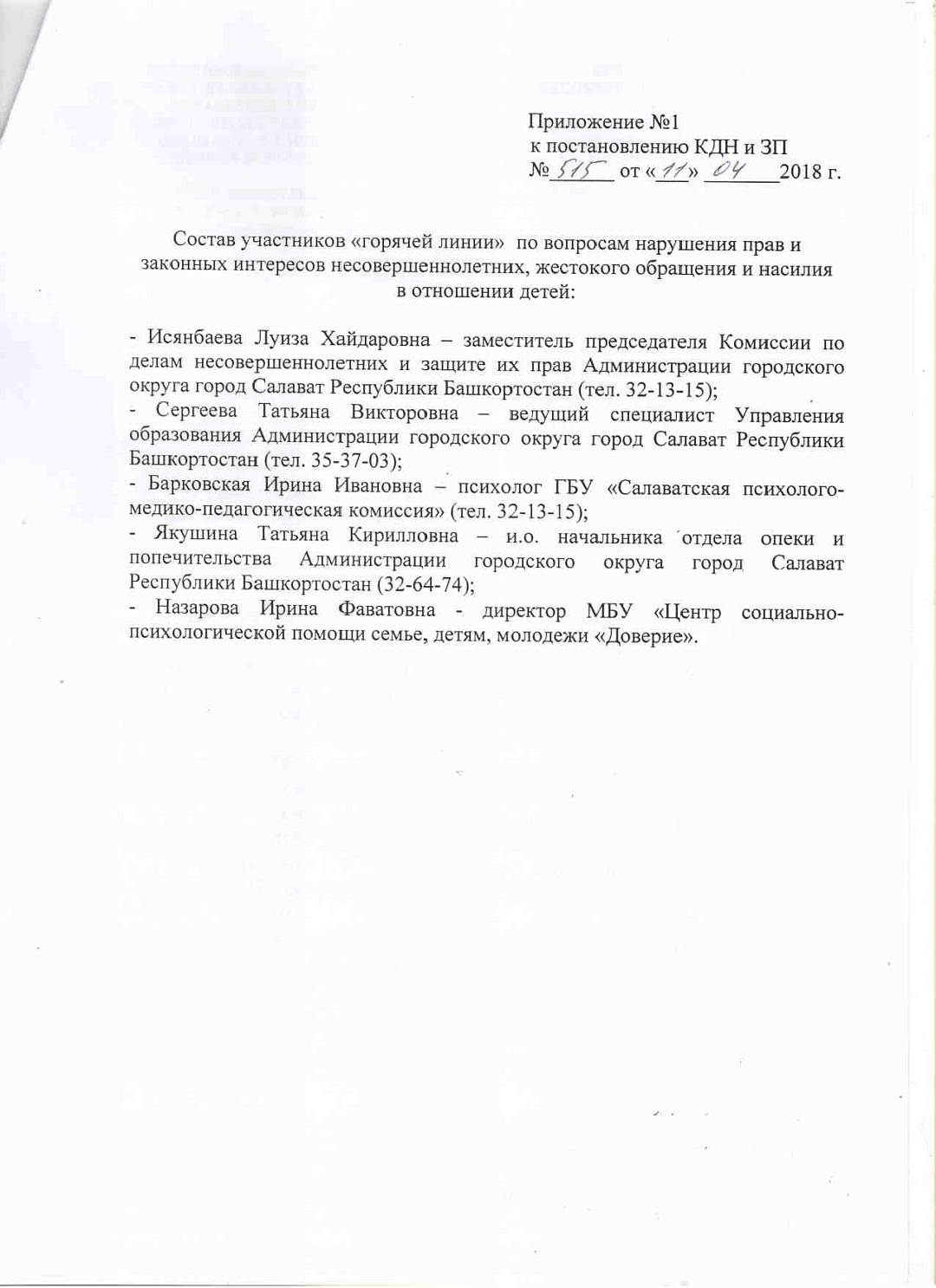 Приложение №1
к постановлению КДН и ЗП
№ 515 от «11» 04 2018 г.

Состав участников «горячей линии» по вопросам нарушения прав и законных интересов несовершеннолетних, жестокого обращения и насилия в отношении детей:

- Исянбаева Луиза Хайдаровна – заместитель председателя Комиссии по делам несовершеннолетних и защите их прав Администрации городского округа город Салават Республики Башкортостан (тел. 32-13-15);
- Сергеева Татьяна Викторовна – ведущий специалист Управления образования Администрации городского округа город Салават Республики Башкортостан (тел. 35-37-03);
- Барковская Ирина Ивановна – психолог ГБУ «Салаватская психолого-медико-педагогическая комиссия» (тел. 32-13-15);
- Якушина Татьяна Кирилловна – и.о. начальника отдела опеки и попечительства Администрации городского округа город Салават Республики Башкортостан (32-64-74);
- Назарова Ирина Фаватовна - директор МБУ «Центр социально-психологической помощи семье, детям, молодежи «Доверие».